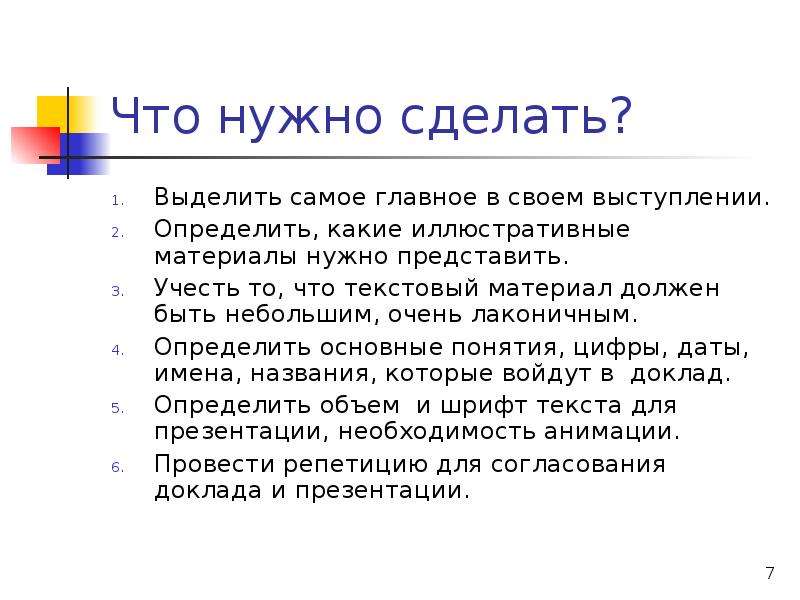 Что нужно сделать?

1. Выделить самое главное в своем выступлении.
2. Определить, какие иллюстративные материалы нужно представить.
3. Учесть то, что текстовый материал должен быть небольшим, очень лаконичным.
4. Определить основные понятия, цифры, даты, имена, названия, которые войдут в доклад.
5. Определить объем и шрифт текста для презентации, необходимость анимации.
6. Провести репетицию для согласования доклада и презентации.

7